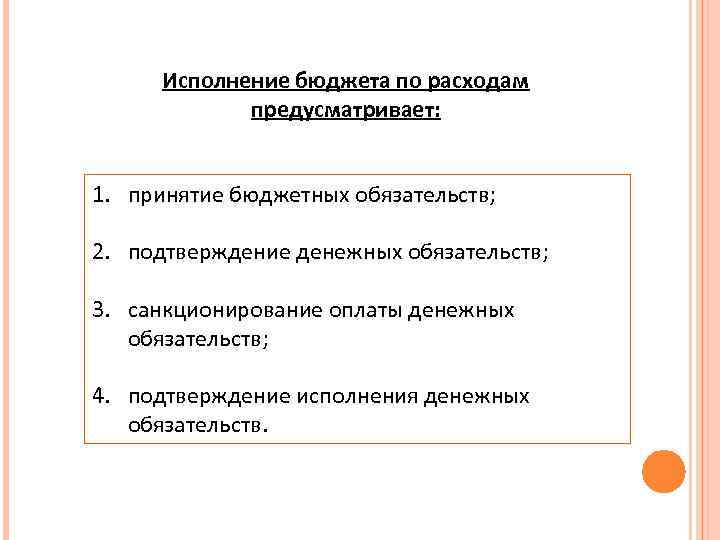 Исполнение бюджета по расходам предусматривает:

1. принятие бюджетных обязательств;

2. подтверждение денежных обязательств;

3. санкционирование оплаты денежных обязательств;

4. подтверждение исполнения денежных обязательств.